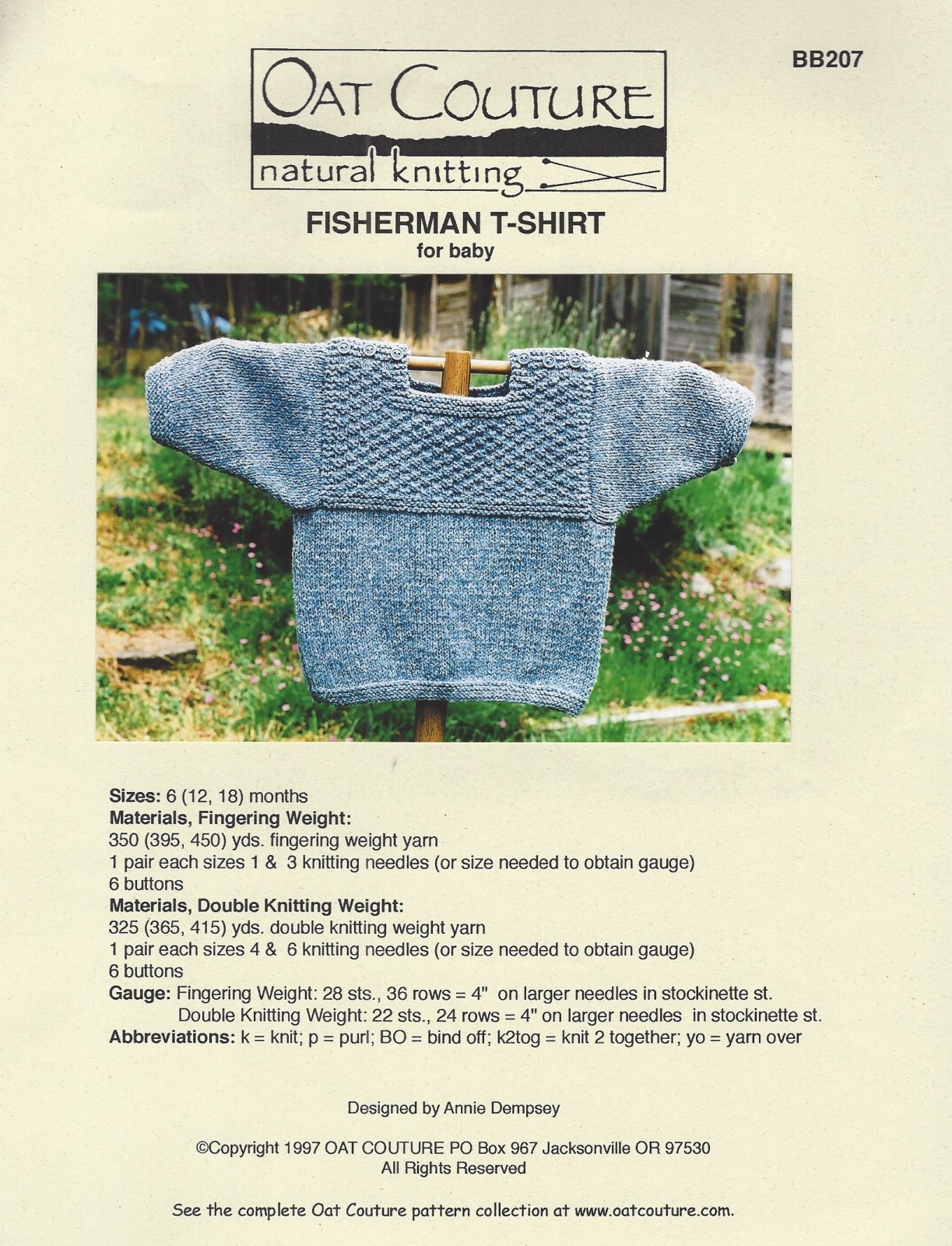 BB207

OAT COUTURE
natural knitting

FISHERMAN T-SHIRT
for baby

Sizes: 6 (12, 18) months
Materials, Fingering Weight:
350 (395, 450) yds. fingering weight yarn
1 pair each sizes 1 & 3 knitting needles (or size needed to obtain gauge)
6 buttons
Materials, Double Knitting Weight:
325 (365, 415) yds. double knitting weight yarn
1 pair each sizes 4 & 6 knitting needles (or size needed to obtain gauge)
6 buttons
Gauge: Fingering Weight: 28 sts., 36 rows = 4" on larger needles in stockinette st.
Double Knitting Weight: 22 sts., 24 rows = 4" on larger needles in stockinette st.
Abbreviations: k = knit; p = purl; BO = bind off; k2tog = knit 2 together; yo = yarn over

Designed by Annie Dempsey

©Copyright 1997 OAT COUTURE PO Box 967 Jacksonville OR 97530
All Rights Reserved

See the complete Oat Couture pattern collection at www.oatcouture.com.